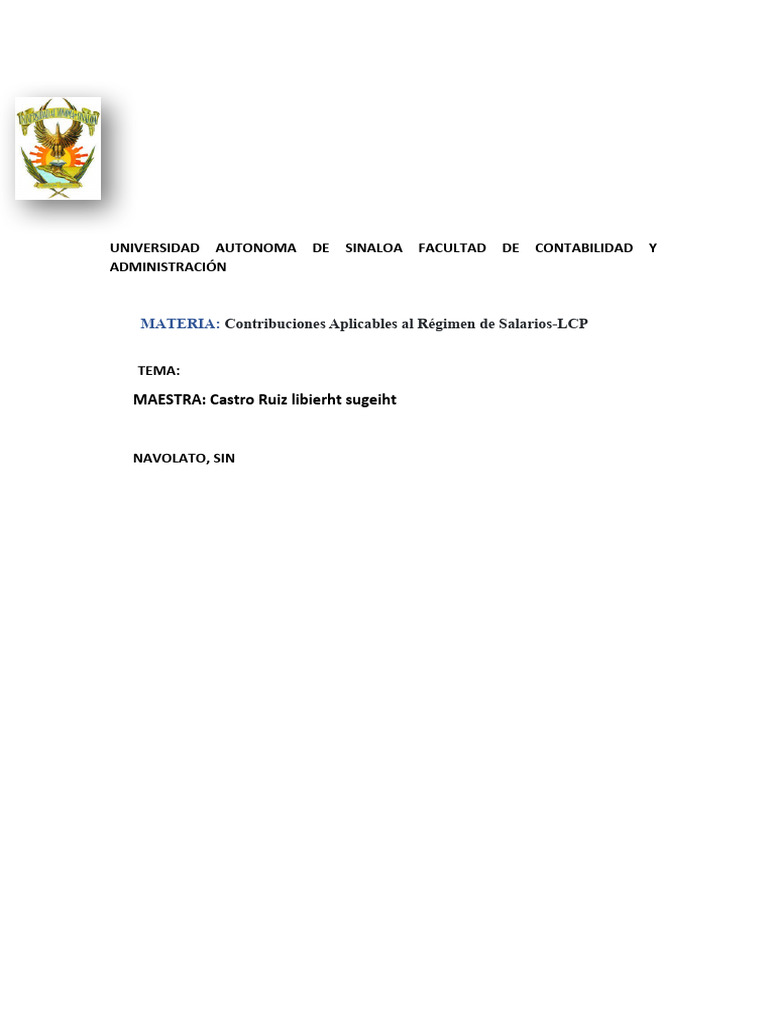 UNIVERSIDAD AUTONOMA DE SINALOA FACULTAD DE CONTABILIDAD Y ADMINISTRACIÓN

MATERIA: Contribuciones Aplicables al Régimen de Salarios-LCP

TEMA:

MAESTRA: Castro Ruiz libierht sugeiht

NAVOLATO, SIN